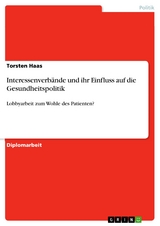 Politik

Torsten Haas

Interessenverbände und ihr Einfluss auf die Gesundheitspolitik

Lobbyarbeit zum Wohle des Patienten?

Diplomarbeit

GRIN